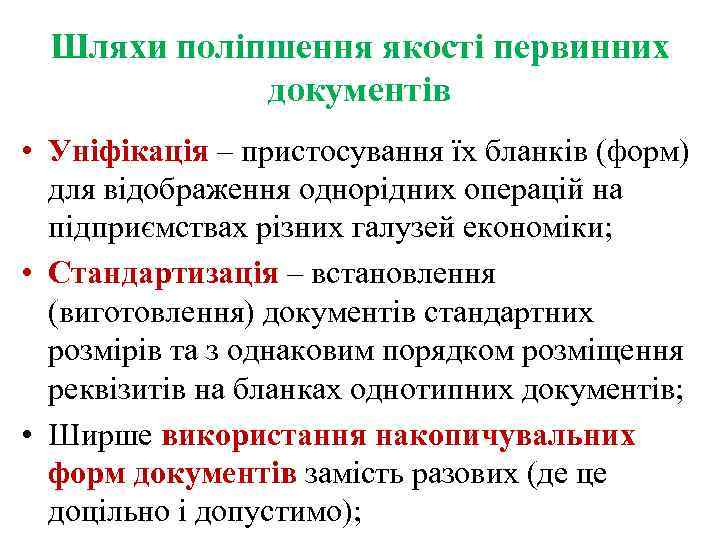 Шляхи поліпшення якості первинних документів

• Уніфікація – пристосування їх бланків (форм) для відображення однорідних операцій на підприємствах різних галузей економіки;
• Стандартизація – встановлення (виготовлення) документів стандартних розмірів та з однаковим порядком розміщення реквізитів на бланках однотипних документів;
• Ширше використання накопичувальних форм документів замість разових (де це доцільно і допустимо);